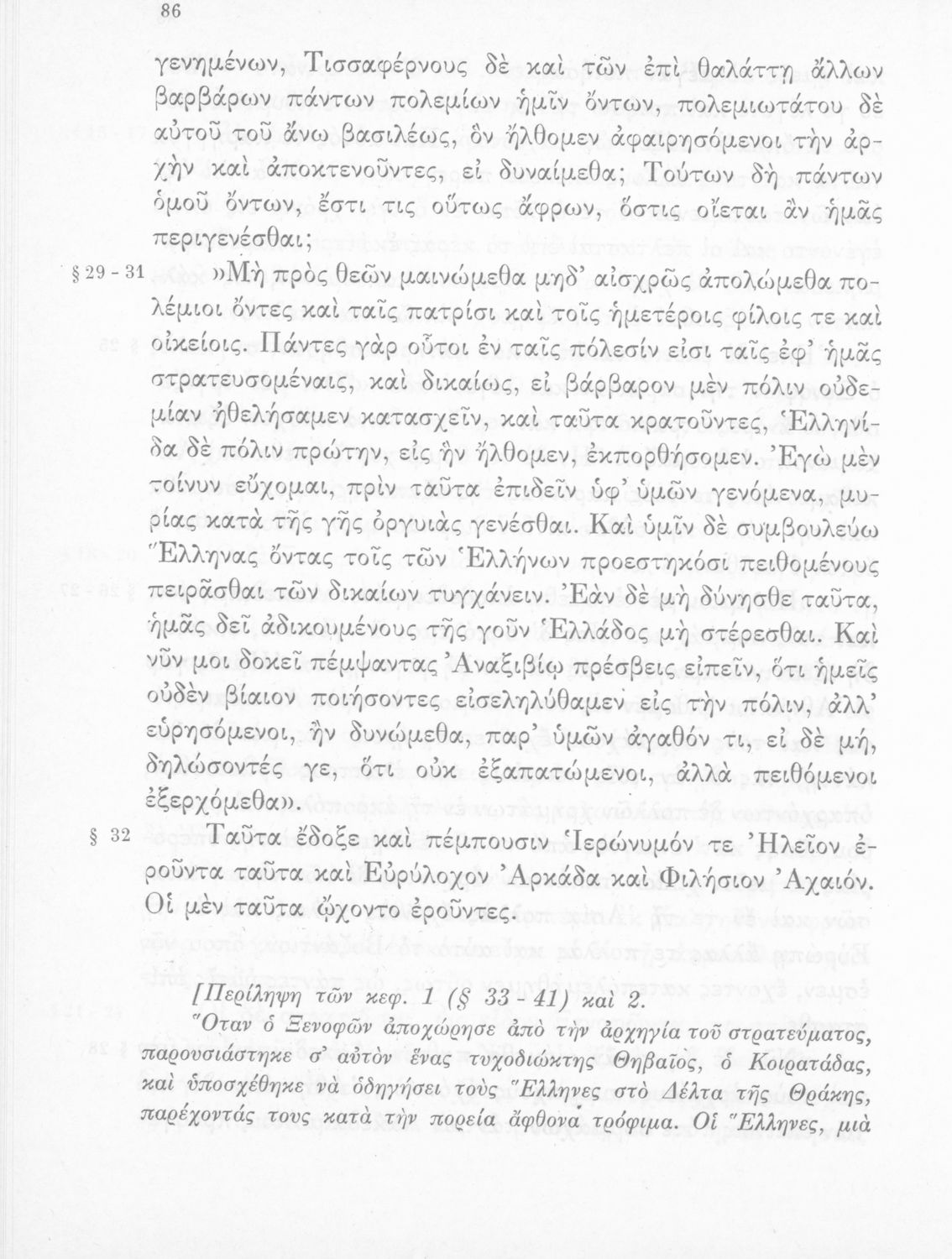 86

γενημένων, Τισσαφέρνους δὲ καὶ τῶν ἐπὶ θαλάττῃ ἄλλων βαρβάρων πάντων πολεμίων ἡμῖν ὄντων, πολεμιωτάτου δὲ αὐτοῦ τοῦ ἄνω βασιλέως, ὃν ἤλθομεν ἀφαιρησόμενοι τὴν ἀρχὴν καὶ ἀποκτενοῦντες, εἰ δυναίμεθα; Τούτων δὴ πάντων ὁμοῦ ὄντων, ἔστι τις οὕτως ἄφρων, ὅστις οἴεται ἂν ἡμᾶς περιγενέσθαι;

§ 29 - 31 »Μὴ πρὸς θεῶν μαινώμεθα μηδ' αἰσχρῶς ἀπολώμεθα πολέμιοι ὄντες καὶ ταῖς πατρίσι καὶ τοῖς ἡμετέροις φίλοις τε καὶ οἰκείοις. Πάντες γὰρ οὗτοι ἐν ταῖς πόλεσίν εἰσι ταῖς ἐφ' ἡμᾶς στρατευσομέναις, καὶ δικαίως, εἰ βάρβαρον μὲν πόλιν οὐδεμίαν ἠθελήσαμεν κατασχεῖν, καὶ ταῦτα κρατοῦντες, Ἑλληνίδα δὲ πόλιν πρώτην, εἰς ἣν ἤλθομεν, ἐκπορθήσομεν. Ἐγὼ μὲν τοίνυν εὔχομαι, πρὶν ταῦτα ἐπιδεῖν ὑφ' ὑμῶν γενόμενα, μυρίας κατὰ τῆς γῆς ὀργυιὰς γενέσθαι. Καὶ ὑμῖν δὲ συμβουλεύω Ἕλληνας ὄντας τοῖς τῶν Ἑλλήνων προεστηκόσι πειθομένους πειρᾶσθαι τῶν δικαίων τυγχάνειν. Ἐὰν δὲ μὴ δύνησθε ταῦτα, ἡμᾶς δεῖ ἀδικουμένους τῆς γοῦν Ἑλλάδος μὴ στέρεσθαι. Καὶ νῦν μοι δοκεῖ πέμψαντας Ἀναξιβίῳ πρέσβεις εἰπεῖν, ὅτι ἡμεῖς οὐδὲν βίαιον ποιήσοντες εἰσεληλύθαμεν εἰς τὴν πόλιν, ἀλλ' εὑρησόμενοι, ἢν δυνώμεθα, παρ' ὑμῶν ἀγαθόν τι, εἰ δὲ μή, δηλώσοντές γε, ὅτι οὐκ ἐξαπατώμενοι, ἀλλὰ πειθόμενοι ἐξερχόμεθα».

§ 32 Ταῦτα ἔδοξε καὶ πέμπουσιν Ἱερώνυμόν τε Ἠλεῖον ἐροῦντα ταῦτα καὶ Εὐρύλοχον Ἀρκάδα καὶ Φιλήσιον Ἀχαιόν. Οἱ μὲν ταῦτα ᾤχοντο ἐροῦντες.

[Περίληψη τῶν κεφ. 1 (§ 33 - 41) καὶ 2.

Ὅταν ὁ Ξενοφῶν ἀποχώρησε ἀπὸ τὴν ἀρχηγία τοῦ στρατεύματος, παρουσιάστηκε σ' αὐτὸν ἕνας τυχοδιώκτης Θηβαῖος, ὁ Κοιρατάδας, καὶ ὑποσχέθηκε νὰ ὁδηγήσει τοὺς Ἕλληνες στὸ Δέλτα τῆς Θράκης, παρέχοντάς τους κατὰ τὴν πορεία ἄφθονα τρόφιμα. Οἱ Ἕλληνες, μιὰ